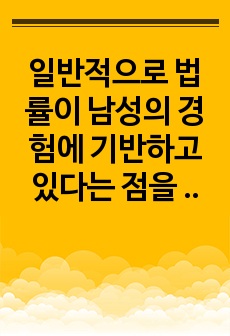 일반적으로 법률이 남성의 경험에 기반하고 있다는 점을 ..